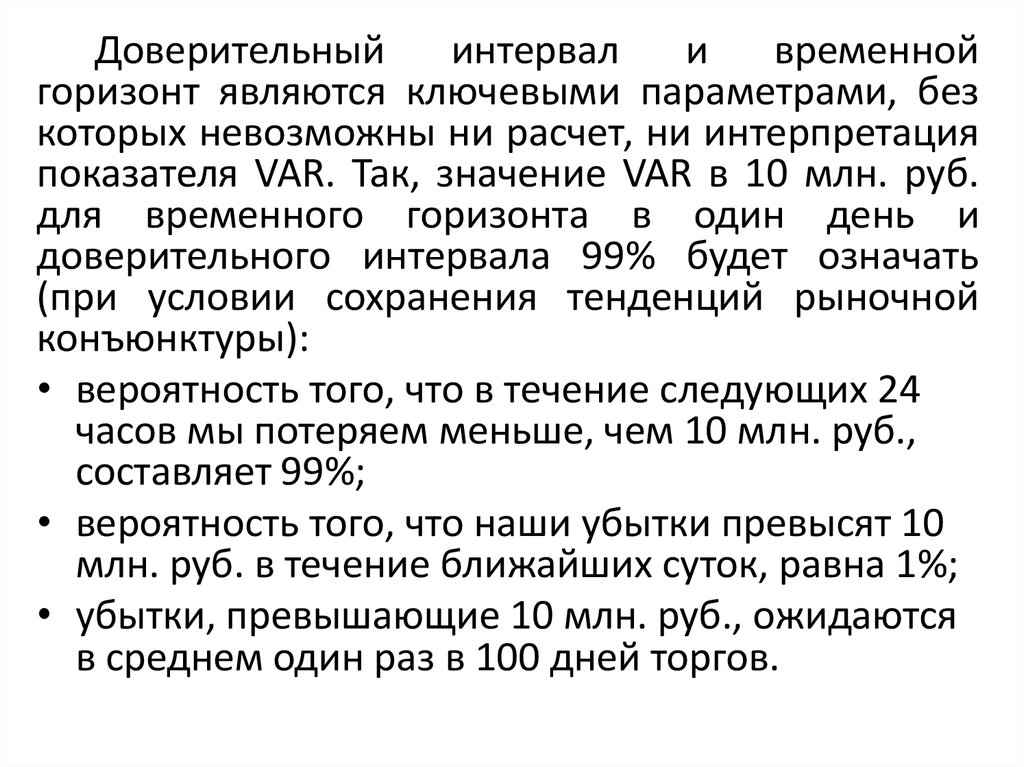 Доверительный интервал и временной горизонт являются ключевыми параметрами, без которых невозможны ни расчет, ни интерпретация показателя VAR. Так, значение VAR в 10 млн. руб. для временного горизонта в один день и доверительного интервала 99% будет означать (при условии сохранения тенденций рыночной конъюнктуры):

• вероятность того, что в течение следующих 24 часов мы потеряем меньше, чем 10 млн. руб., составляет 99%;
• вероятность того, что наши убытки превысят 10 млн. руб. в течение ближайших суток, равна 1%;
• убытки, превышающие 10 млн. руб., ожидаются в среднем один раз в 100 дней торгов.